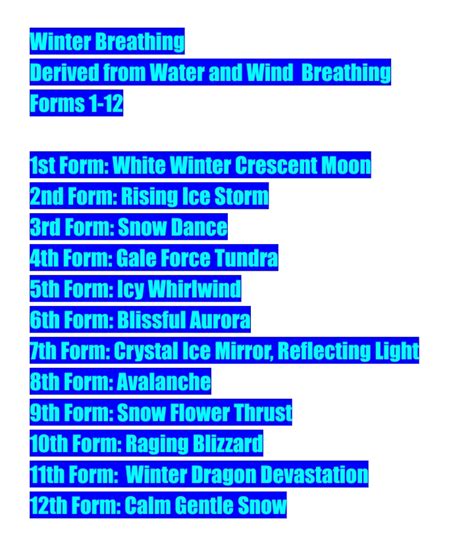 Winter Breathing
Derived from Water and Wind Breathing
Forms 1-12

1st Form: White Winter Crescent Moon
2nd Form: Rising Ice Storm
3rd Form: Snow Dance
4th Form: Gale Force Tundra
5th Form: Icy Whirlwind
6th Form: Blissful Aurora
7th Form: Crystal Ice Mirror, Reflecting Light
8th Form: Avalanche
9th Form: Snow Flower Thrust
10th Form: Raging Blizzard
11th Form: Winter Dragon Devastation
12th Form: Calm Gentle Snow